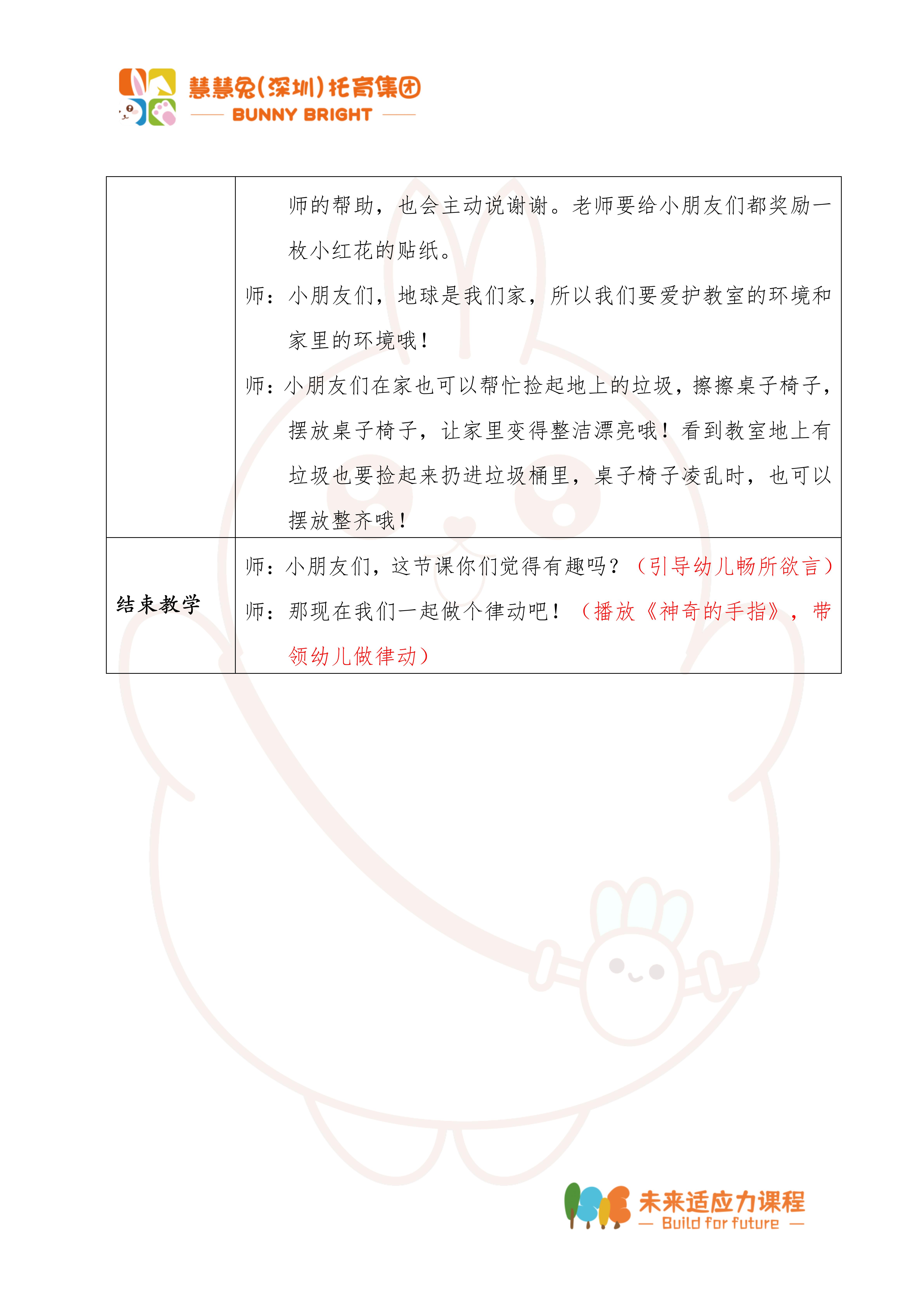 慧慧兔(深圳)托育集团
BUNNY BRIGHT

| | 师的帮助，也会主动说谢谢。老师要给小朋友们都奖励一枚小红花的贴纸。<br>师：小朋友们，地球是我们家，所以我们要爱护教室的环境和家里的环境哦！<br>师：小朋友们在家也可以帮忙捡起地上的垃圾，擦擦桌子椅子，摆放桌子椅子，让家里变得整洁漂亮哦！看到教室地上有垃圾也要捡起来扔进垃圾桶里，桌子椅子凌乱时，也可以摆放整齐哦！ |
|---|---|
| 结束教学 | 师：小朋友们，这节课你们觉得有趣吗？（引导幼儿畅所欲言）<br>师：那现在我们一起做个律动吧！（播放《神奇的手指》，带领幼儿做律动） |

未来适应力课程
— Build for future —